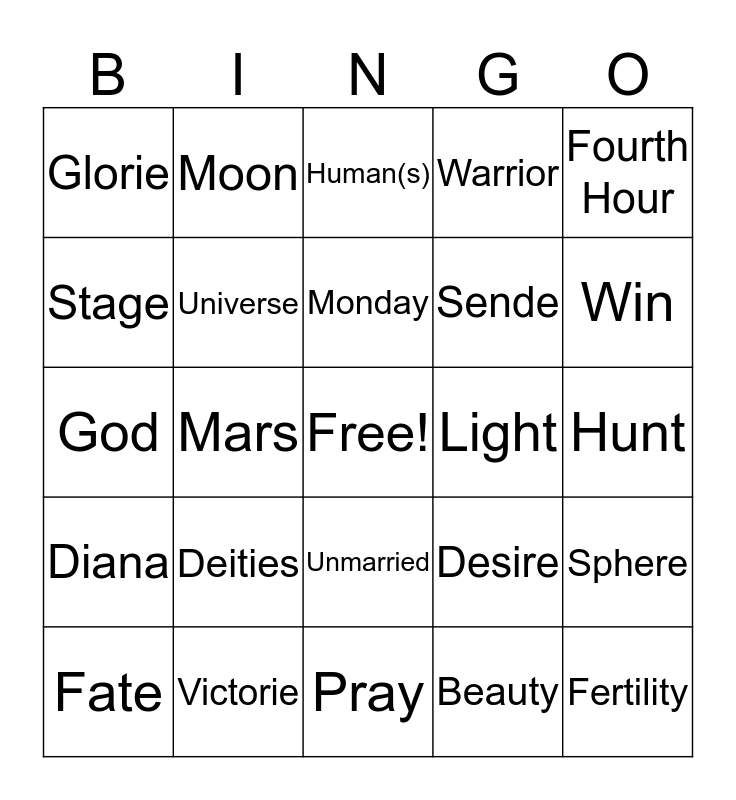 | B | I | N | G | O |
|---|---|---|---|---|
| Glorie | Moon | Human(s) | Warrior | Fourth Hour |
| Stage | Universe | Monday | Sende | Win |
| God | Mars | Free! | Light | Hunt |
| Diana | Deities | Unmarried | Desire | Sphere |
| Fate | Victorie | Pray | Beauty | Fertility |